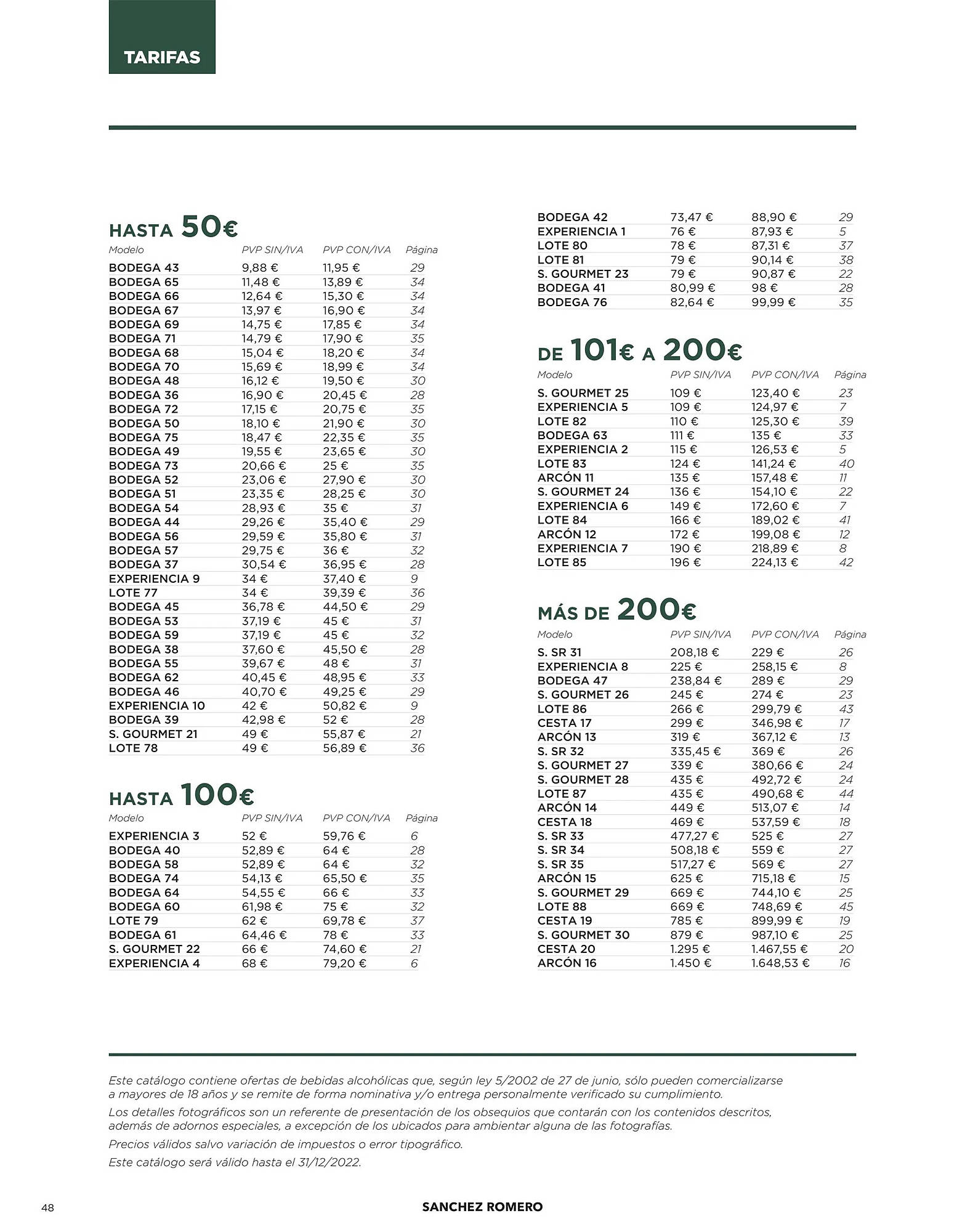 TARIFAS

HASTA 50€

| Modelo | PVP SIN/IVA | PVP CON/IVA | Página |
|---|---|---|---|
| BODEGA 43 | 9,88 € | 11,95 € | 29 |
| BODEGA 65 | 11,48 € | 13,89 € | 34 |
| BODEGA 66 | 12,64 € | 15,30 € | 34 |
| BODEGA 67 | 13,97 € | 16,90 € | 34 |
| BODEGA 69 | 14,75 € | 17,85 € | 34 |
| BODEGA 71 | 14,79 € | 17,90 € | 35 |
| BODEGA 68 | 15,04 € | 18,20 € | 34 |
| BODEGA 70 | 15,69 € | 18,99 € | 34 |
| BODEGA 48 | 16,12 € | 19,50 € | 30 |
| BODEGA 36 | 16,90 € | 20,45 € | 28 |
| BODEGA 72 | 17,15 € | 20,75 € | 35 |
| BODEGA 50 | 18,10 € | 21,90 € | 30 |
| BODEGA 75 | 18,47 € | 22,35 € | 35 |
| BODEGA 49 | 19,55 € | 23,65 € | 30 |
| BODEGA 73 | 20,66 € | 25 € | 35 |
| BODEGA 52 | 23,06 € | 27,90 € | 30 |
| BODEGA 51 | 23,35 € | 28,25 € | 30 |
| BODEGA 54 | 28,93 € | 35 € | 31 |
| BODEGA 44 | 29,26 € | 35,40 € | 29 |
| BODEGA 56 | 29,59 € | 35,80 € | 31 |
| BODEGA 57 | 29,75 € | 36 € | 32 |
| BODEGA 37 | 30,54 € | 36,95 € | 28 |
| EXPERIENCIA 9 | 34 € | 37,40 € | 9 |
| LOTE 77 | 34 € | 39,39 € | 36 |
| BODEGA 45 | 36,78 € | 44,50 € | 29 |
| BODEGA 53 | 37,19 € | 45 € | 31 |
| BODEGA 59 | 37,19 € | 45 € | 32 |
| BODEGA 38 | 37,60 € | 45,50 € | 28 |
| BODEGA 55 | 39,67 € | 48 € | 31 |
| BODEGA 62 | 40,45 € | 48,95 € | 33 |
| BODEGA 46 | 40,70 € | 49,25 € | 29 |
| EXPERIENCIA 10 | 42 € | 50,82 € | 9 |
| BODEGA 39 | 42,98 € | 52 € | 28 |
| S. GOURMET 21 | 49 € | 55,87 € | 21 |
| LOTE 78 | 49 € | 56,89 € | 36 |

HASTA 100€

| Modelo | PVP SIN/IVA | PVP CON/IVA | Página |
|---|---|---|---|
| EXPERIENCIA 3 | 52 € | 59,76 € | 6 |
| BODEGA 40 | 52,89 € | 64 € | 28 |
| BODEGA 58 | 52,89 € | 64 € | 32 |
| BODEGA 74 | 54,13 € | 65,50 € | 35 |
| BODEGA 64 | 54,55 € | 66 € | 33 |
| BODEGA 60 | 61,98 € | 75 € | 32 |
| LOTE 79 | 62 € | 69,78 € | 37 |
| BODEGA 61 | 64,46 € | 78 € | 33 |
| S. GOURMET 22 | 66 € | 74,60 € | 21 |
| EXPERIENCIA 4 | 68 € | 79,20 € | 6 |
| BODEGA 42 | 73,47 € | 88,90 € | 29 |
| EXPERIENCIA 1 | 76 € | 87,93 € | 5 |
| LOTE 80 | 78 € | 87,31 € | 37 |
| LOTE 81 | 79 € | 90,14 € | 38 |
| S. GOURMET 23 | 79 € | 90,87 € | 22 |
| BODEGA 41 | 80,99 € | 98 € | 28 |
| BODEGA 76 | 82,64 € | 99,99 € | 35 |

DE 101€ A 200€

| Modelo | PVP SIN/IVA | PVP CON/IVA | Página |
|---|---|---|---|
| S. GOURMET 25 | 109 € | 123,40 € | 23 |
| EXPERIENCIA 5 | 109 € | 124,97 € | 7 |
| LOTE 82 | 110 € | 125,30 € | 39 |
| BODEGA 63 | 111 € | 135 € | 33 |
| EXPERIENCIA 2 | 115 € | 126,53 € | 5 |
| LOTE 83 | 124 € | 141,24 € | 40 |
| ARCÓN 11 | 135 € | 157,48 € | 11 |
| S. GOURMET 24 | 136 € | 154,10 € | 22 |
| EXPERIENCIA 6 | 149 € | 172,60 € | 7 |
| LOTE 84 | 166 € | 189,02 € | 41 |
| ARCÓN 12 | 172 € | 199,08 € | 12 |
| EXPERIENCIA 7 | 190 € | 218,89 € | 8 |
| LOTE 85 | 196 € | 224,13 € | 42 |

MÁS DE 200€

| Modelo | PVP SIN/IVA | PVP CON/IVA | Página |
|---|---|---|---|
| S. SR 31 | 208,18 € | 229 € | 26 |
| EXPERIENCIA 8 | 225 € | 258,15 € | 8 |
| BODEGA 47 | 238,84 € | 289 € | 29 |
| S. GOURMET 26 | 245 € | 274 € | 23 |
| LOTE 86 | 266 € | 299,79 € | 43 |
| CESTA 17 | 299 € | 346,98 € | 17 |
| ARCÓN 13 | 319 € | 367,12 € | 13 |
| S. SR 32 | 335,45 € | 369 € | 26 |
| S. GOURMET 27 | 339 € | 380,66 € | 24 |
| S. GOURMET 28 | 435 € | 492,72 € | 24 |
| LOTE 87 | 435 € | 490,68 € | 44 |
| ARCÓN 14 | 449 € | 513,07 € | 14 |
| CESTA 18 | 469 € | 537,59 € | 18 |
| S. SR 33 | 477,27 € | 525 € | 27 |
| S. SR 34 | 508,18 € | 559 € | 27 |
| S. SR 35 | 517,27 € | 569 € | 27 |
| ARCÓN 15 | 625 € | 715,18 € | 15 |
| S. GOURMET 29 | 669 € | 744,10 € | 25 |
| LOTE 88 | 669 € | 748,69 € | 45 |
| CESTA 19 | 785 € | 899,99 € | 19 |
| S. GOURMET 30 | 879 € | 987,10 € | 25 |
| CESTA 20 | 1.295 € | 1.467,55 € | 20 |
| ARCÓN 16 | 1.450 € | 1.648,53 € | 16 |

Este catálogo contiene ofertas de bebidas alcohólicas que, según ley 5/2002 de 27 de junio, sólo pueden comercializarse a mayores de 18 años y se remite de forma nominativa y/o entrega personalmente verificado su cumplimiento.

Los detalles fotográficos son un referente de presentación de los obsequios que contarán con los contenidos descritos, además de adornos especiales, a excepción de los ubicados para ambientar alguna de las fotografías.

Precios válidos salvo variación de impuestos o error tipográfico.

Este catálogo será válido hasta el 31/12/2022.

48

SANCHEZ ROMERO